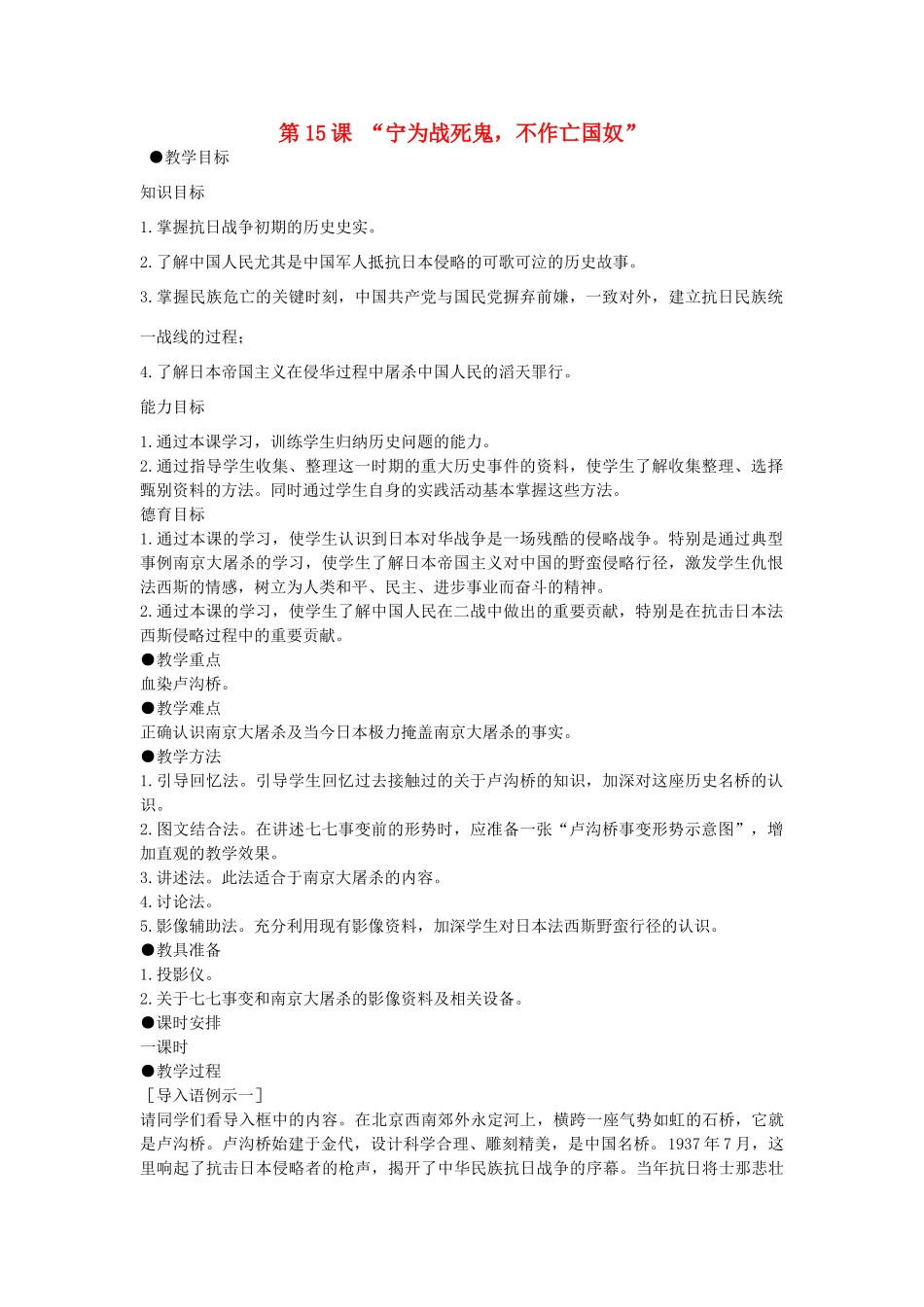 第 15 课 “宁为战死鬼，不作亡国奴”

●教学目标

知识目标

1.掌握抗日战争初期的历史史实。

2.了解中国人民尤其是中国军人抵抗日本侵略的可歌可泣的历史故事。

3.掌握民族危亡的关键时刻，中国共产党与国民党摒弃前嫌，一致对外，建立抗日民族统一战线的过程；

4.了解日本帝国主义在侵华过程中屠杀中国人民的滔天罪行。

能力目标

1.通过本课学习，训练学生归纳历史问题的能力。

2.通过指导学生收集、整理这一时期的重大历史事件的资料，使学生了解收集整理、选择甄别资料的方法。同时通过学生自身的实践活动基本掌握这些方法。

德育目标

1.通过本课的学习，使学生认识到日本对华战争是一场残酷的侵略战争。特别是通过典型事例南京大屠杀的学习，使学生了解日本帝国主义对中国的野蛮侵略行径，激发学生仇恨法西斯的情感，树立为人类和平、民主、进步事业而奋斗的精神。

2.通过本课的学习，使学生了解中国人民在二战中做出的重要贡献，特别是在抗击日本法西斯侵略过程中的重要贡献。

●教学重点

血染卢沟桥。

●教学难点

正确认识南京大屠杀及当今日本极力掩盖南京大屠杀的事实。

●教学方法

1.引导回忆法。引导学生回忆过去接触过的关于卢沟桥的知识，加深对这座历史名桥的认识。

2.图文结合法。在讲述七七事变前的形势时，应准备一张“卢沟桥事变形势示意图”，增加直观的教学效果。

3.讲述法。此法适合于南京大屠杀的内容。

4.讨论法。

5.影像辅助法。充分利用现有影像资料，加深学生对日本法西斯野蛮行径的认识。

●教具准备

1.投影仪。

2.关于七七事变和南京大屠杀的影像资料及相关设备。

●课时安排

一课时

●教学过程

［导入语例示一］

请同学们看导入框中的内容。在北京西南郊外永定河上，横跨一座气势如虹的石桥，它就是卢沟桥。卢沟桥始建于金代，设计科学合理、雕刻精美，是中国名桥。1937 年 7 月，这里响起了抗击日本侵略者的枪声，揭开了中华民族抗日战争的序幕。当年抗日将士那悲壮